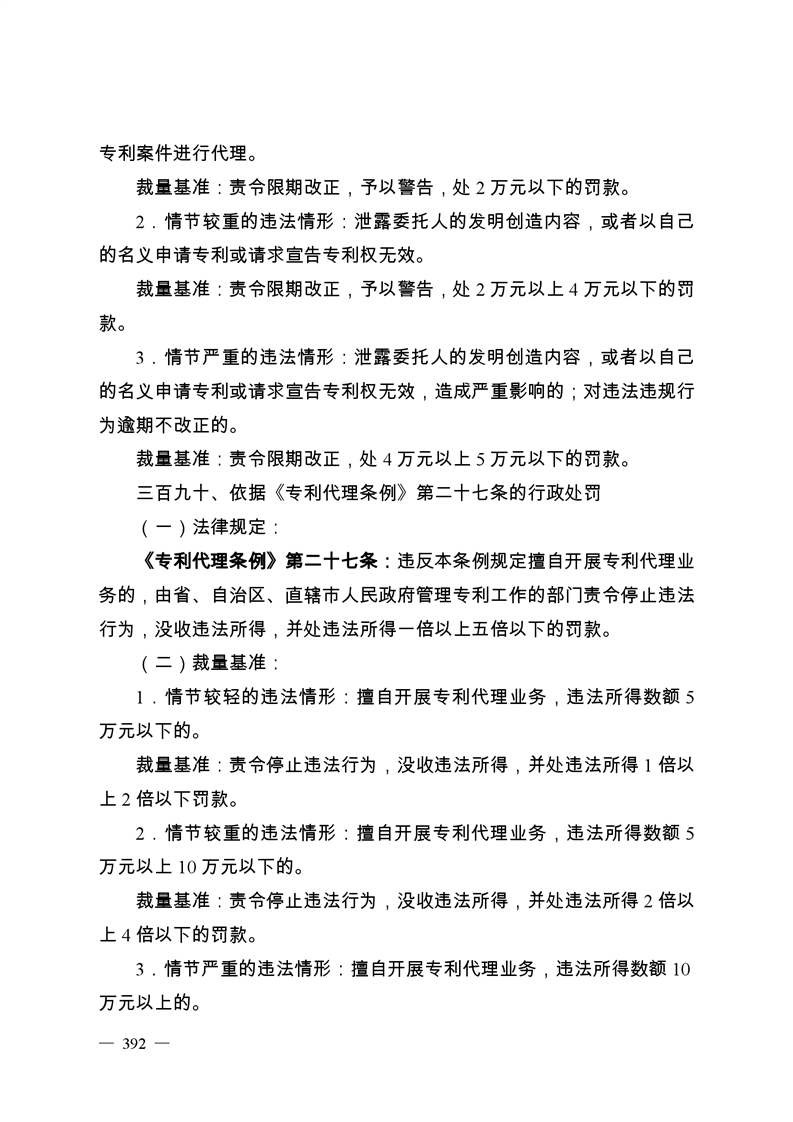 专利案件进行代理。

裁量基准：责令限期改正，予以警告，处 2 万元以下的罚款。

2．情节较重的违法情形：泄露委托人的发明创造内容，或者以自己的名义申请专利或请求宣告专利权无效。

裁量基准：责令限期改正，予以警告，处 2 万元以上 4 万元以下的罚款。

3．情节严重的违法情形：泄露委托人的发明创造内容，或者以自己的名义申请专利或请求宣告专利权无效，造成严重影响的；对违法违规行为逾期不改正的。

裁量基准：责令限期改正，处 4 万元以上 5 万元以下的罚款。

三百九十、依据《专利代理条例》第二十七条的行政处罚

（一）法律规定：

《专利代理条例》第二十七条：违反本条例规定擅自开展专利代理业务的，由省、自治区、直辖市人民政府管理专利工作的部门责令停止违法行为，没收违法所得，并处违法所得一倍以上五倍以下的罚款。

（二）裁量基准：

1．情节较轻的违法情形：擅自开展专利代理业务，违法所得数额 5 万元以下的。

裁量基准：责令停止违法行为，没收违法所得，并处违法所得 1 倍以上 2 倍以下罚款。

2．情节较重的违法情形：擅自开展专利代理业务，违法所得数额 5 万元以上 10 万元以下的。

裁量基准：责令停止违法行为，没收违法所得，并处违法所得 2 倍以上 4 倍以下的罚款。

3．情节严重的违法情形：擅自开展专利代理业务，违法所得数额 10 万元以上的。

— 392 —